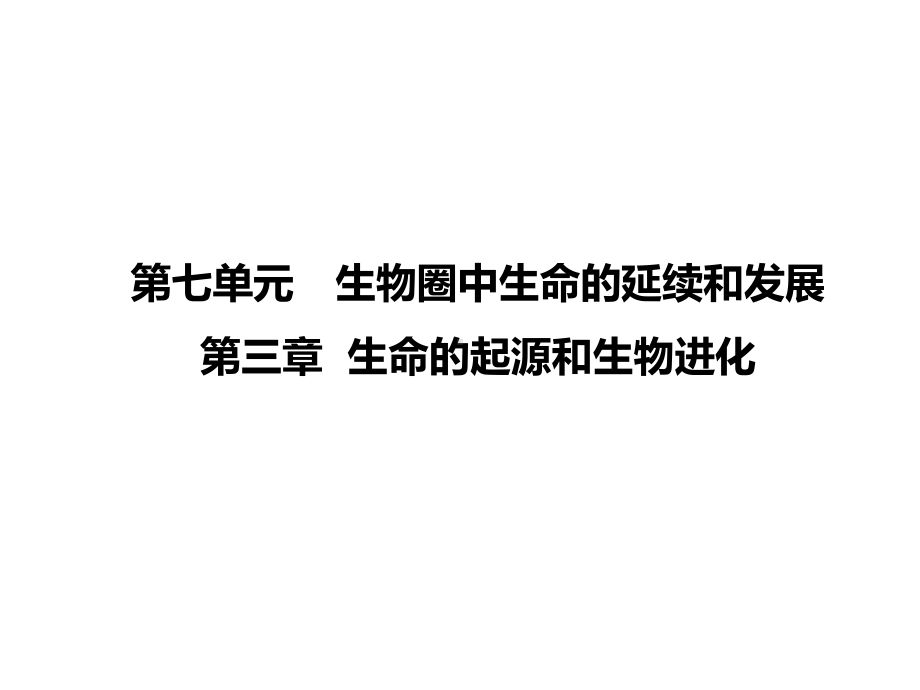 第七单元　生物圈中生命的延续和发展
第三章　生命的起源和生物进化